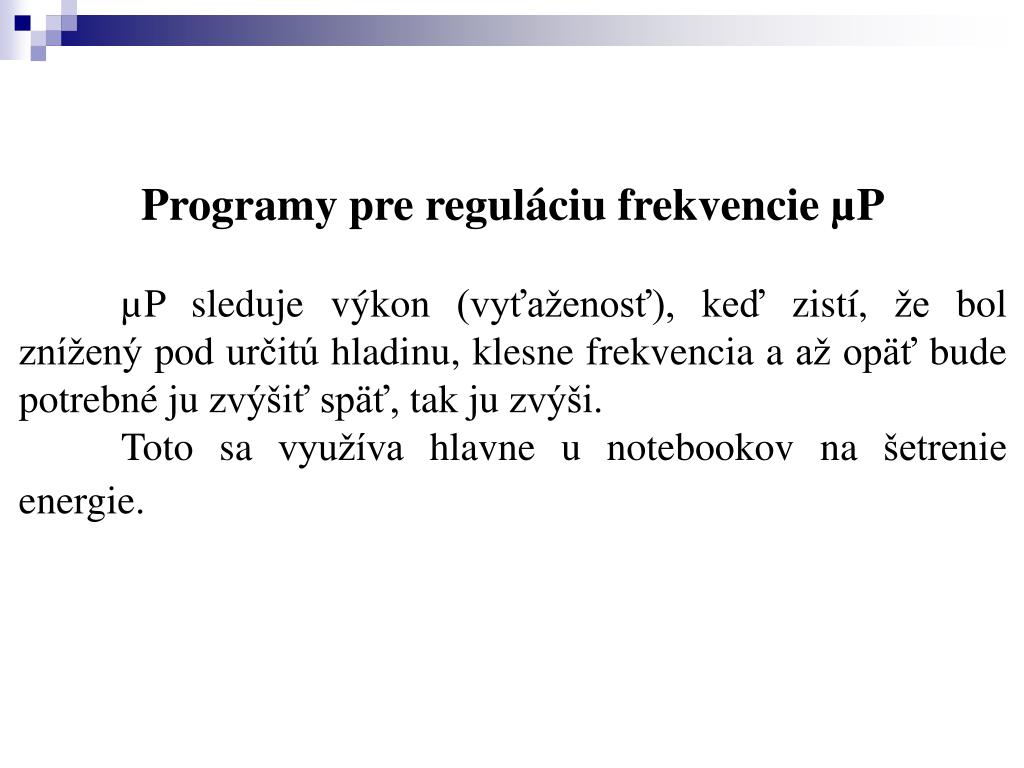 Programy pre reguláciu frekvencie µP

µP sleduje výkon (vyťaženosť), keď zistí, že bol znížený pod určitú hladinu, klesne frekvencia a až opäť bude potrebné ju zvýšiť späť, tak ju zvýši.

Toto sa využíva hlavne u notebookov na šetrenie energie.